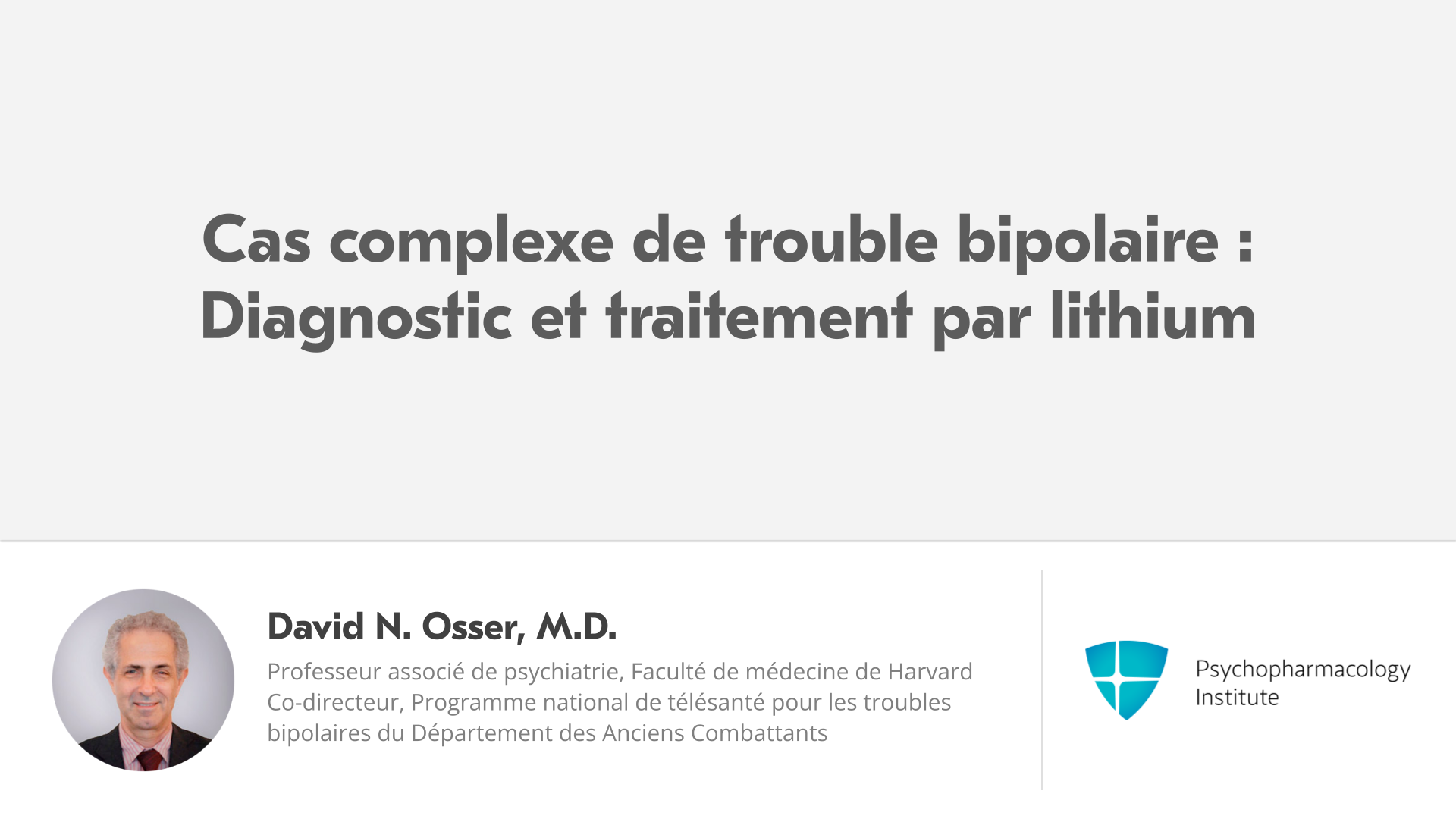 Cas complexe de trouble bipolaire : Diagnostic et traitement par lithium

David N. Osser, M.D.

Professeur associé de psychiatrie, Faculté de médecine de Harvard
Co-directeur, Programme national de télésanté pour les troubles bipolaires du Département des Anciens Combattants

Psychopharmacology
Institute